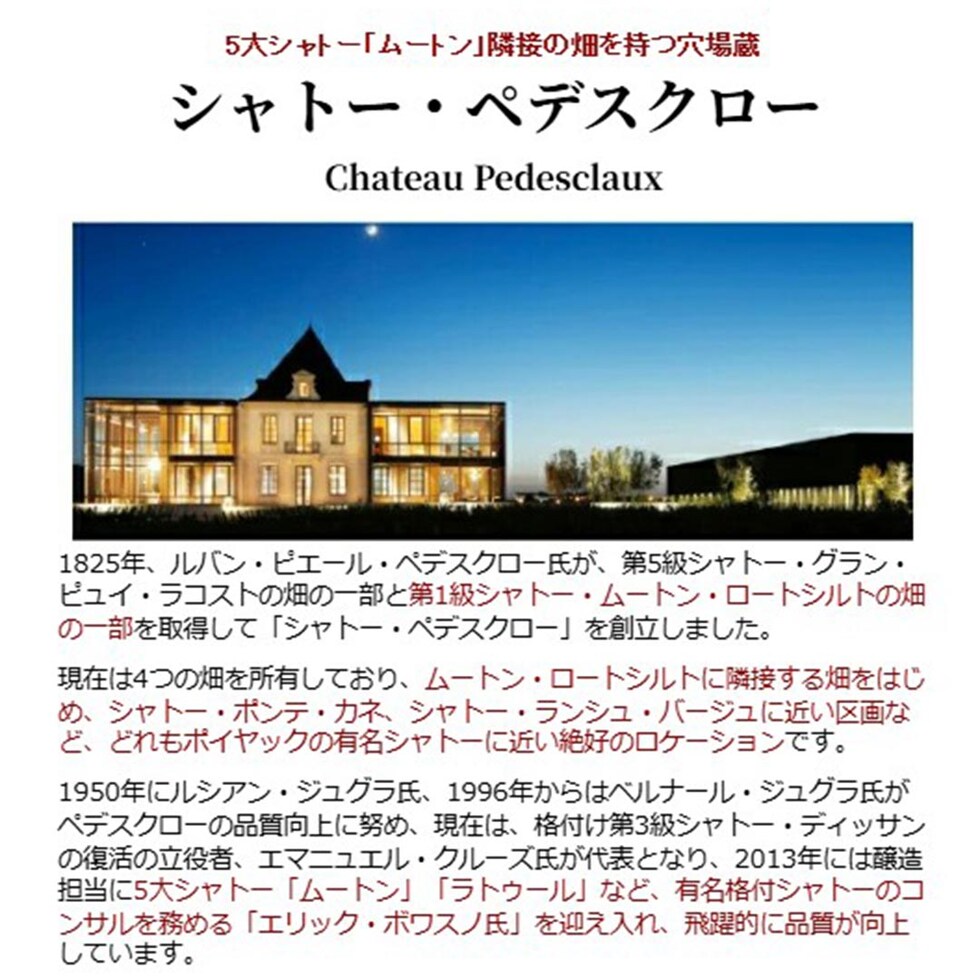 5大シャトー「ムートン」隣接の畑を持つ穴場蔵

シャトー・ペデスクロー

Chateau Pedesclaux

1825年、ルバン・ピエール・ペデスクロー氏が、第5級シャトー・グラン・ピュイ・ラコストの畑の一部と第1級シャトー・ムートン・ロートシルトの畑の一部を取得して「シャトー・ペデスクロー」を創立しました。

現在は4つの畑を所有しており、ムートン・ロートシルトに隣接する畑をはじめ、シャトー・ポンテ・カネ、シャトー・ランシュ・バージュに近い区画など、どれもポイヤックの有名シャトーに近い絶好のロケーションです。

1950年にルシアン・ジュグラ氏、1996年からはベルナール・ジュグラ氏がペデスクローの品質向上に努め、現在は、格付け第3級シャトー・ディッサンの復活の立役者、エマニュエル・クルーズ氏が代表となり、2013年には醸造担当に5大シャトー「ムートン」「ラトゥール」など、有名格付シャトーのコンサルを務める「エリック・ボワスノ氏」を迎え入れ、飛躍的に品質が向上しています。